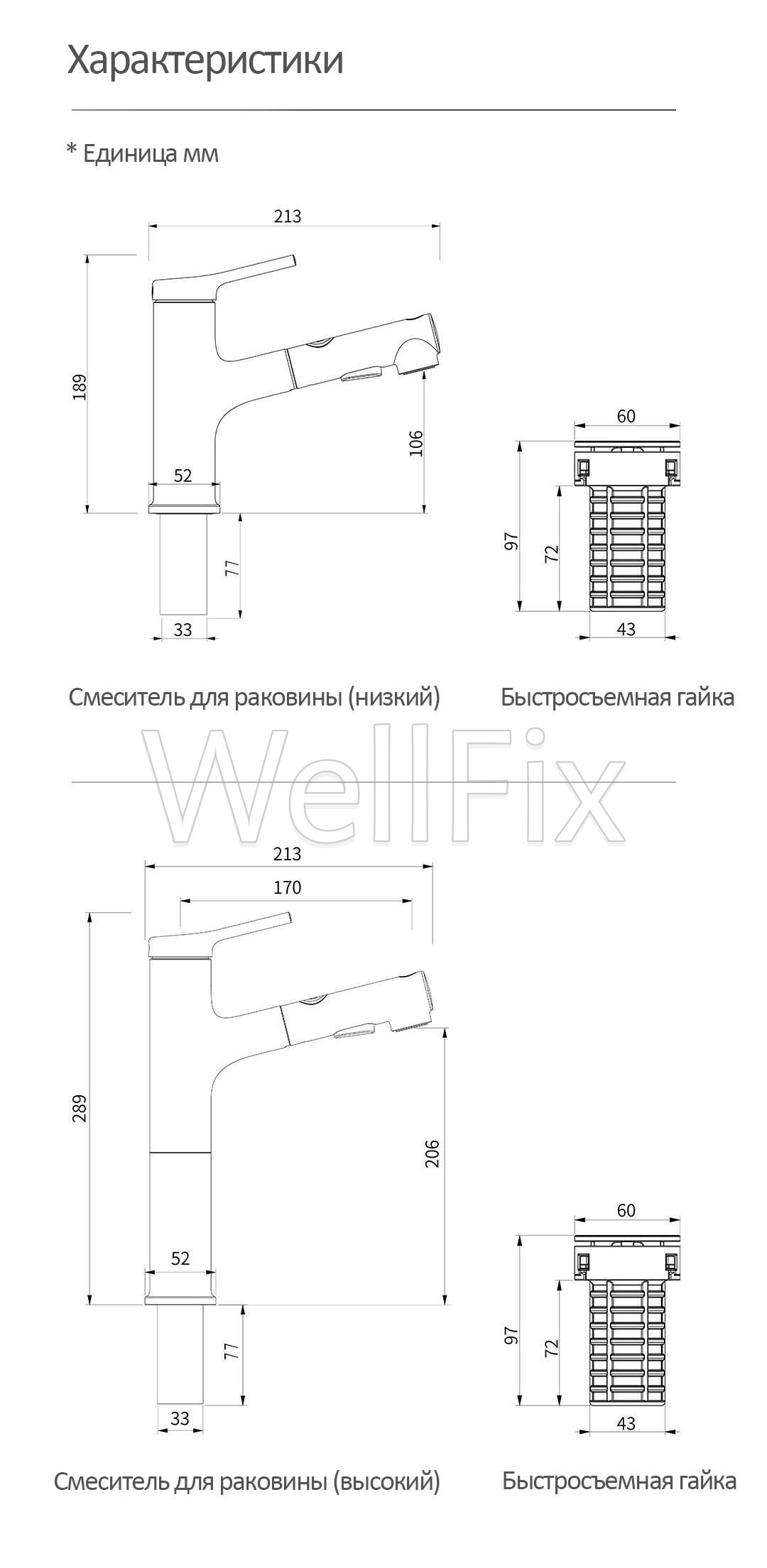 Характеристики

* Единица мм

213

189

106

52

77

33

60

97

72

43

Смеситель для раковины (низкий)

Быстросъемная гайка

WellFix

213

170

289

206

52

77

33

60

97

72

43

Смеситель для раковины (высокий)

Быстросъемная гайка